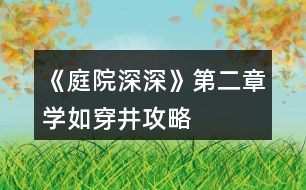 《庭院深深》第二章学如穿井攻略